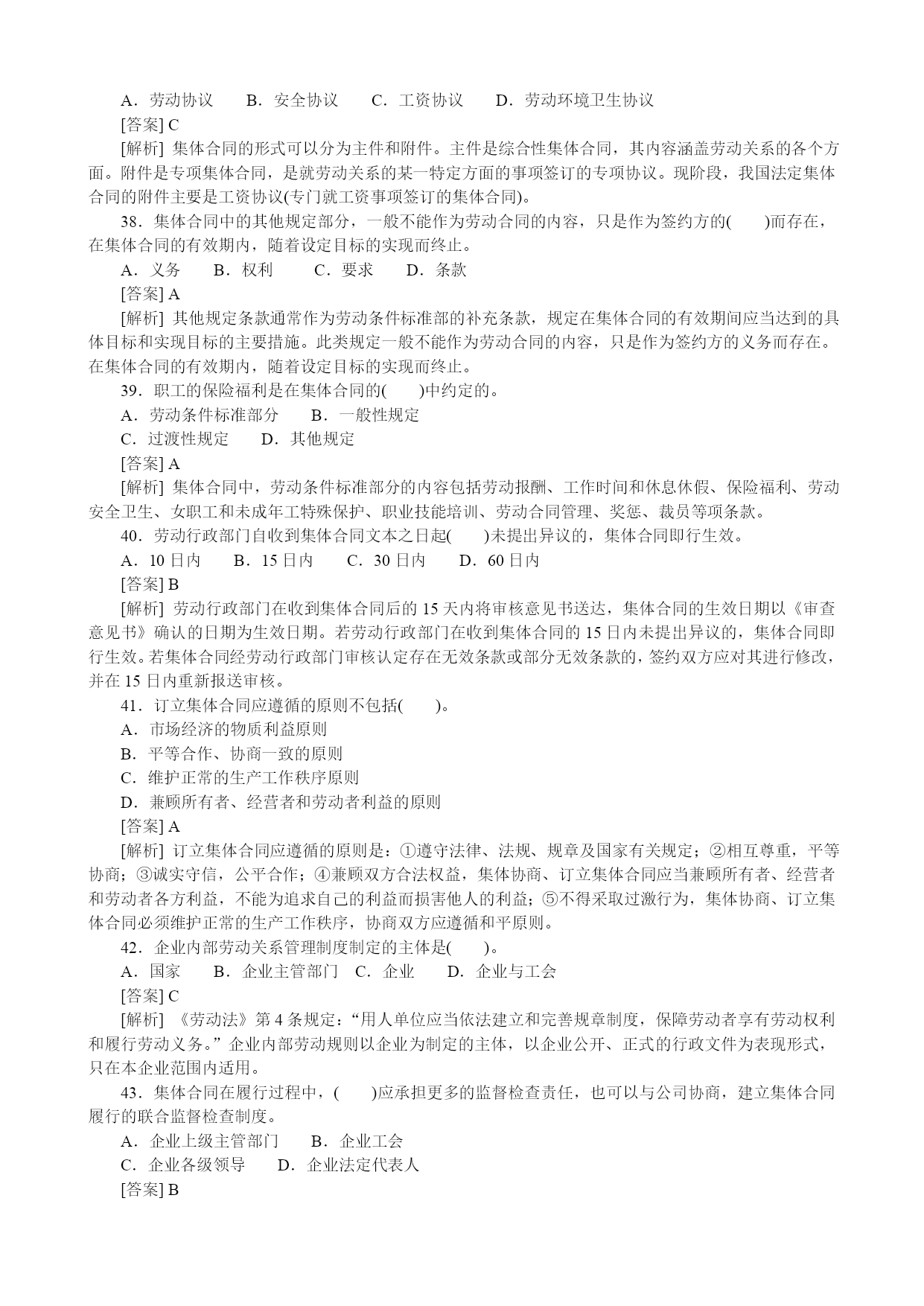 A．劳动协议　B．安全协议　C．工资协议　D．劳动环境卫生协议

[答案] C

[解析] 集体合同的形式可以分为主件和附件。主件是综合性集体合同，其内容涵盖劳动关系的各个方面。附件是专项集体合同，是就劳动关系的某一特定方面的事项签订的专项协议。现阶段，我国法定集体合同的附件主要是工资协议(专门就工资事项签订的集体合同)。

38．集体合同中的其他规定部分，一般不能作为劳动合同的内容，只是作为签约方的(　)而存在，在集体合同的有效期内，随着设定目标的实现而终止。

A．义务　B．权利　C．要求　D．条款

[答案] A

[解析] 其他规定条款通常作为劳动条件标准部的补充条款，规定在集体合同的有效期间应当达到的具体目标和实现目标的主要措施。此类规定一般不能作为劳动合同的内容，只是作为签约方的义务而存在。在集体合同的有效期内，随着设定目标的实现而终止。

39．职工的保险福利是在集体合同的(　)中约定的。

A．劳动条件标准部分　B．一般性规定

C．过渡性规定　D．其他规定

[答案] A

[解析] 集体合同中，劳动条件标准部分的内容包括劳动报酬、工作时间和休息休假、保险福利、劳动安全卫生、女职工和未成年工特殊保护、职业技能培训、劳动合同管理、奖惩、裁员等项条款。

40．劳动行政部门自收到集体合同文本之日起(　)未提出异议的，集体合同即行生效。

A．10 日内　B．15 日内　C．30 日内　D．60 日内

[答案] B

[解析] 劳动行政部门在收到集体合同后的 15 天内将审核意见书送达，集体合同的生效日期以《审查意见书》确认的日期为生效日期。若劳动行政部门在收到集体合同的 15 日内未提出异议的，集体合同即行生效。若集体合同经劳动行政部门审核认定存在无效条款或部分无效条款的，签约双方应对其进行修改，并在 15 日内重新报送审核。

41．订立集体合同应遵循的原则不包括(　)。

A．市场经济的物质利益原则

B．平等合作、协商一致的原则

C．维护正常的生产工作秩序原则

D．兼顾所有者、经营者和劳动者利益的原则

[答案] A

[解析] 订立集体合同应遵循的原则是：①遵守法律、法规、规章及国家有关规定；②相互尊重，平等协商；③诚实守信，公平合作；④兼顾双方合法权益，集体协商、订立集体合同应当兼顾所有者、经营者和劳动者各方利益，不能为追求自己的利益而损害他人的利益；⑤不得采取过激行为，集体协商、订立集体合同必须维护正常的生产工作秩序，协商双方应遵循和平原则。

42．企业内部劳动关系管理制度制定的主体是(　)。

A．国家　B．企业主管部门　C．企业　D．企业与工会

[答案] C

[解析] 《劳动法》第 4 条规定：“用人单位应当依法建立和完善规章制度，保障劳动者享有劳动权利和履行劳动义务。”企业内部劳动规则以企业为制定的主体，以企业公开、正式的行政文件为表现形式，只在本企业范围内适用。

43．集体合同在履行过程中，(　)应承担更多的监督检查责任，也可以与公司协商，建立集体合同履行的联合监督检查制度。

A．企业上级主管部门　B．企业工会

C．企业各级领导　D．企业法定代表人

[答案] B